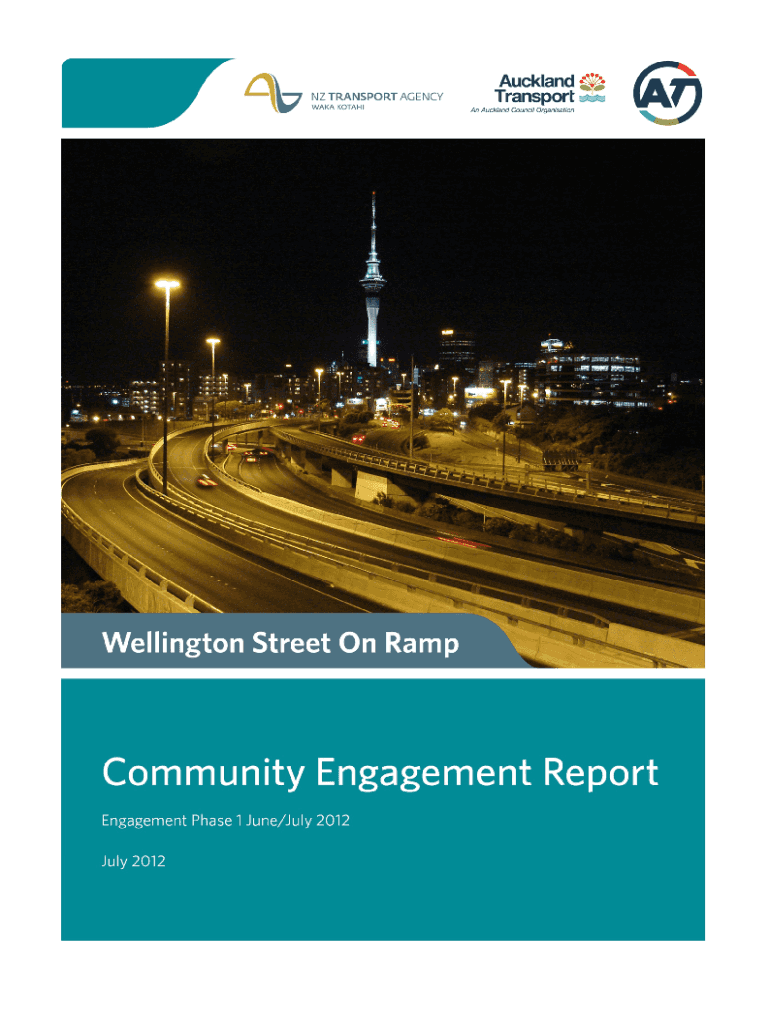 NZ TRANSPORT AGENCY
WAKA KOTAHI

Auckland
Transport
An Auckland Council Organisation

AT

Wellington Street On Ramp

Community Engagement Report

Engagement Phase 1 June/July 2012

July 2012